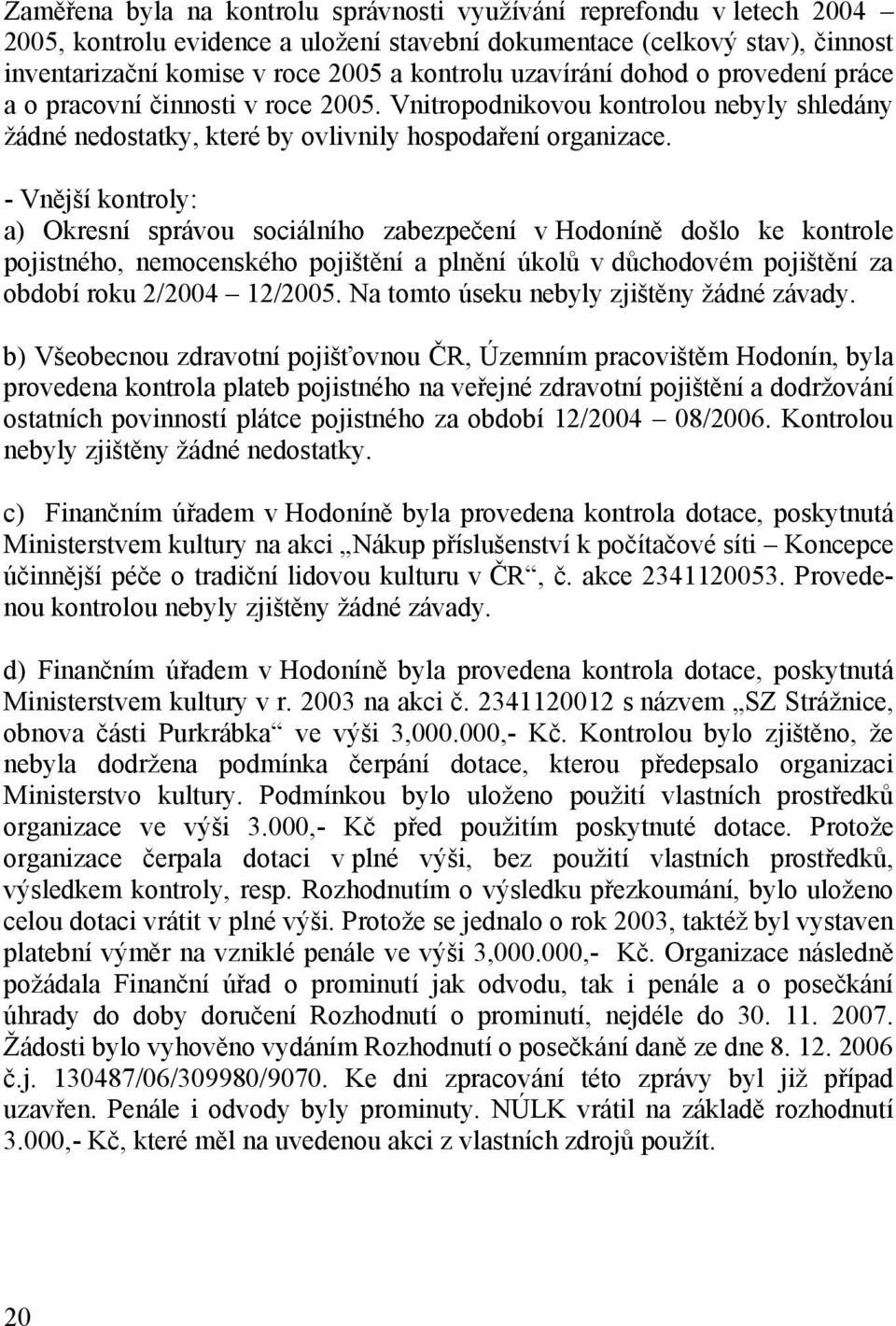 Zaměřena byla na kontrolu správnosti využívání reprefondu v letech 2004 – 2005, kontrolu evidence a uložení stavební dokumentace (celkový stav), činnost inventarizační komise v roce 2005 a kontrolu uzavírání dohod o provedení práce a o pracovní činnosti v roce 2005. Vnitropodnikovou kontrolou nebyly shledány žádné nedostatky, které by ovlivnily hospodaření organizace.

- Vnější kontroly:
a) Okresní správou sociálního zabezpečení v Hodoníně došlo ke kontrole pojistného, nemocenského pojištění a plnění úkolů v důchodovém pojištění za období roku 2/2004 – 12/2005. Na tomto úseku nebyly zjištěny žádné závady.

b) Všeobecnou zdravotní pojišťovnou ČR, Územním pracovištěm Hodonín, byla provedena kontrola plateb pojistného na veřejné zdravotní pojištění a dodržování ostatních povinností plátce pojistného za období 12/2004 – 08/2006. Kontrolou nebyly zjištěny žádné nedostatky.

c) Finančním úřadem v Hodoníně byla provedena kontrola dotace, poskytnutá Ministerstvem kultury na akci „Nákup příslušenství k počítačové síti – Koncepce účinnější péče o tradiční lidovou kulturu v ČR“, č. akce 2341120053. Provedenou kontrolou nebyly zjištěny žádné závady.

d) Finančním úřadem v Hodoníně byla provedena kontrola dotace, poskytnutá Ministerstvem kultury v r. 2003 na akci č. 2341120012 s názvem „SZ Strážnice, obnova části Purkrábka“ ve výši 3,000.000,- Kč. Kontrolou bylo zjištěno, že nebyla dodržena podmínka čerpání dotace, kterou předepsalo organizaci Ministerstvo kultury. Podmínkou bylo uloženo použití vlastních prostředků organizace ve výši 3.000,- Kč před použitím poskytnuté dotace. Protože organizace čerpala dotaci v plné výši, bez použití vlastních prostředků, výsledkem kontroly, resp. Rozhodnutím o výsledku přezkoumání, bylo uloženo celou dotaci vrátit v plné výši. Protože se jednalo o rok 2003, taktéž byl vystaven platební výměr na vzniklé penále ve výši 3,000.000,- Kč. Organizace následně požádala Finanční úřad o prominutí jak odvodu, tak i penále a o posečkání úhrady do doby doručení Rozhodnutí o prominutí, nejdéle do 30. 11. 2007. Žádosti bylo vyhověno vydáním Rozhodnutí o posečkání daně ze dne 8. 12. 2006 č.j. 130487/06/309980/9070. Ke dni zpracování této zprávy byl již případ uzavřen. Penále i odvody byly prominuty. NÚLK vrátil na základě rozhodnutí 3.000,- Kč, které měl na uvedenou akci z vlastních zdrojů použít.

20